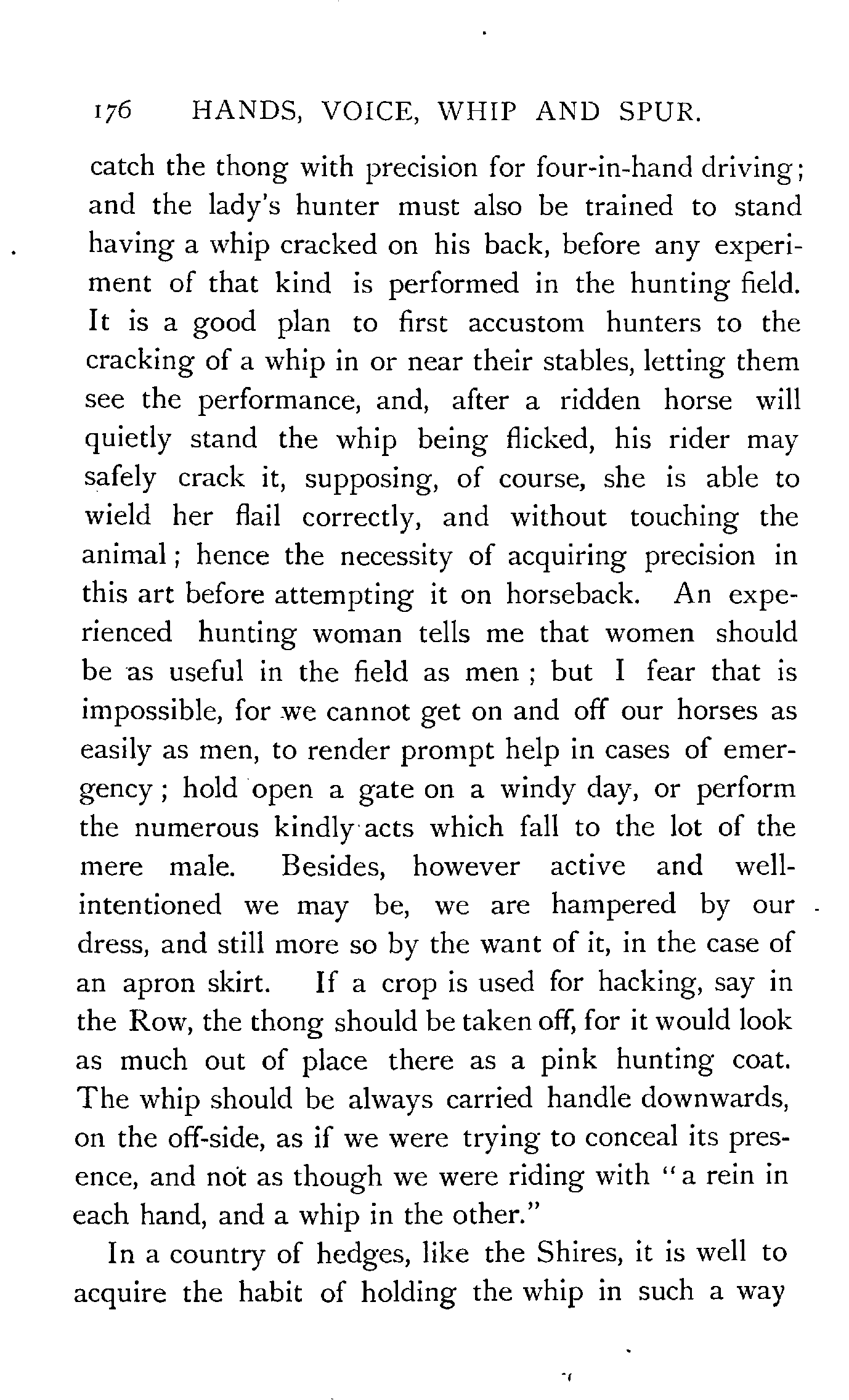 176 HANDS, VOICE, WHIP AND SPUR.

catch the thong with precision for four-in-hand driving; and the lady's hunter must also be trained to stand having a whip cracked on his back, before any experiment of that kind is performed in the hunting field. It is a good plan to first accustom hunters to the cracking of a whip in or near their stables, letting them see the performance, and, after a ridden horse will quietly stand the whip being flicked, his rider may safely crack it, supposing, of course, she is able to wield her flail correctly, and without touching the animal; hence the necessity of acquiring precision in this art before attempting it on horseback. An experienced hunting woman tells me that women should be as useful in the field as men; but I fear that is impossible, for we cannot get on and off our horses as easily as men, to render prompt help in cases of emergency; hold open a gate on a windy day, or perform the numerous kindly acts which fall to the lot of the mere male. Besides, however active and well-intentioned we may be, we are hampered by our dress, and still more so by the want of it, in the case of an apron skirt. If a crop is used for hacking, say in the Row, the thong should be taken off, for it would look as much out of place there as a pink hunting coat. The whip should be always carried handle downwards, on the off-side, as if we were trying to conceal its presence, and not as though we were riding with "a rein in each hand, and a whip in the other."

In a country of hedges, like the Shires, it is well to acquire the habit of holding the whip in such a way